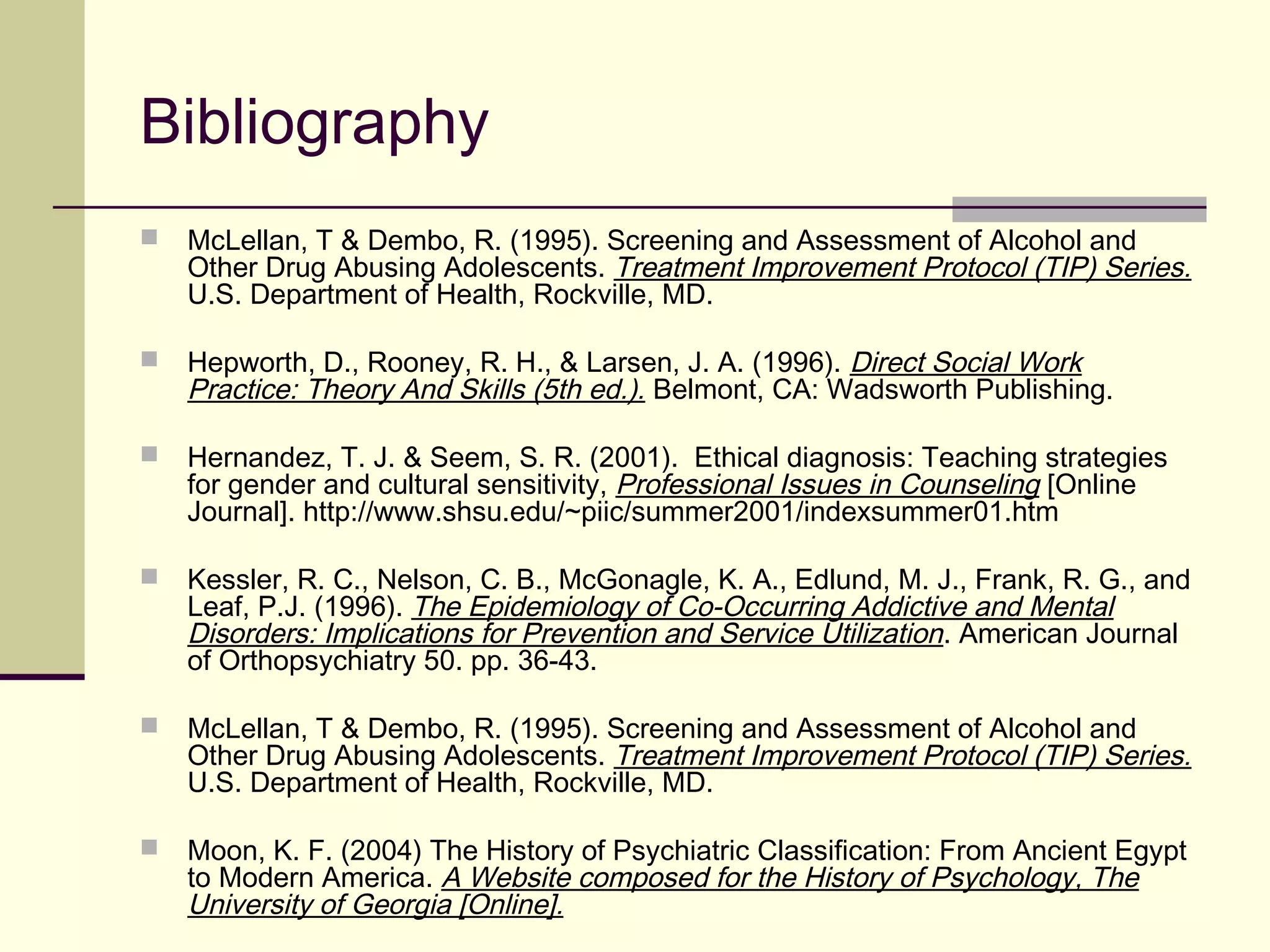 Bibliography

McLellan, T & Dembo, R. (1995). Screening and Assessment of Alcohol and Other Drug Abusing Adolescents. Treatment Improvement Protocol (TIP) Series. U.S. Department of Health, Rockville, MD.

Hepworth, D., Rooney, R. H., & Larsen, J. A. (1996). Direct Social Work Practice: Theory And Skills (5th ed.). Belmont, CA: Wadsworth Publishing.

Hernandez, T. J. & Seem, S. R. (2001). Ethical diagnosis: Teaching strategies for gender and cultural sensitivity, Professional Issues in Counseling [Online Journal]. http://www.shsu.edu/~piic/summer2001/indexsummer01.htm

Kessler, R. C., Nelson, C. B., McGonagle, K. A., Edlund, M. J., Frank, R. G., and Leaf, P.J. (1996). The Epidemiology of Co-Occurring Addictive and Mental Disorders: Implications for Prevention and Service Utilization. American Journal of Orthopsychiatry 50. pp. 36-43.

McLellan, T & Dembo, R. (1995). Screening and Assessment of Alcohol and Other Drug Abusing Adolescents. Treatment Improvement Protocol (TIP) Series. U.S. Department of Health, Rockville, MD.

Moon, K. F. (2004) The History of Psychiatric Classification: From Ancient Egypt to Modern America. A Website composed for the History of Psychology, The University of Georgia [Online].